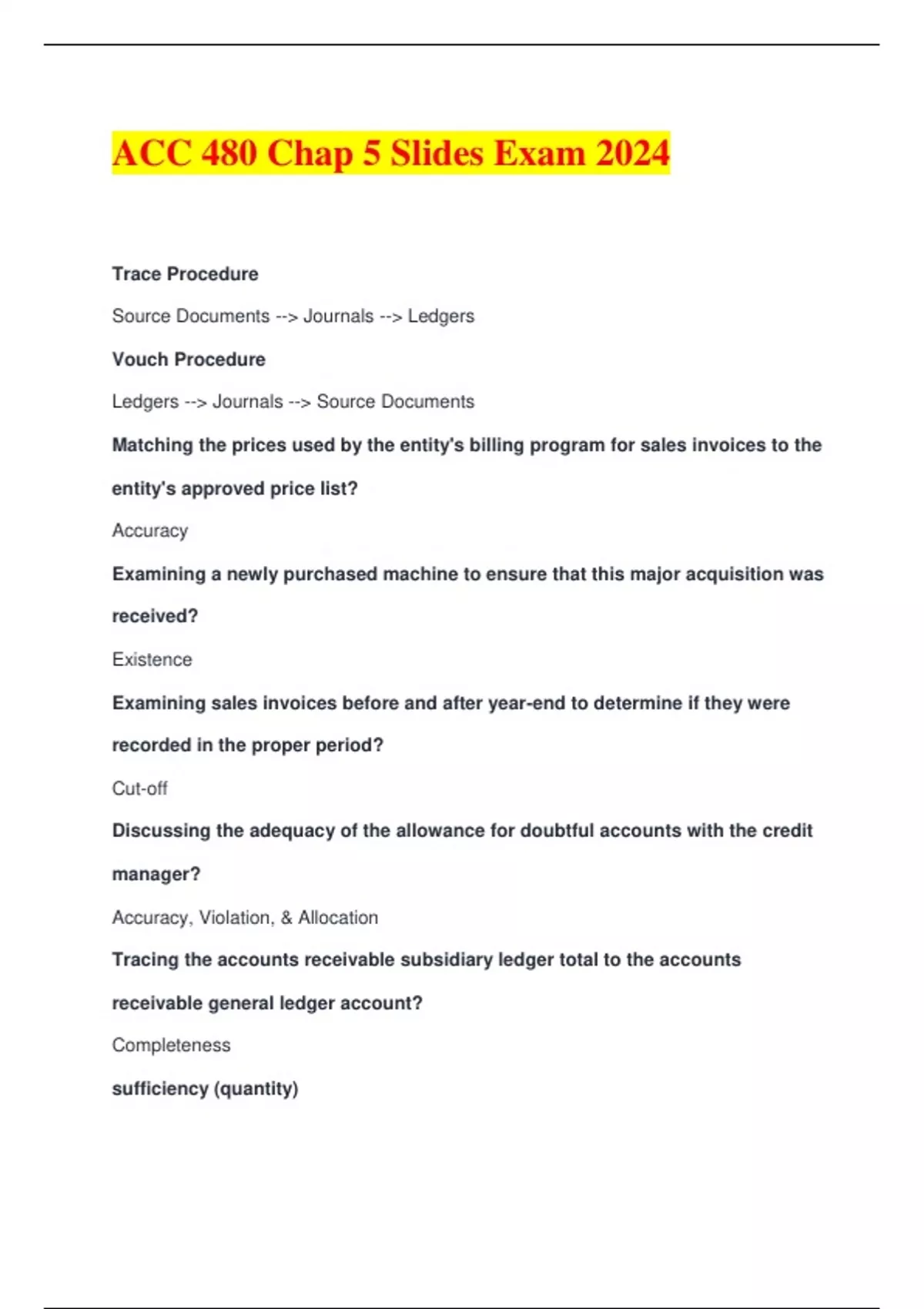 ACC 480 Chap 5 Slides Exam 2024

Trace Procedure

Source Documents --> Journals --> Ledgers

Vouch Procedure

Ledgers --> Journals --> Source Documents

Matching the prices used by the entity's billing program for sales invoices to the entity's approved price list?

Accuracy

Examining a newly purchased machine to ensure that this major acquisition was received?

Existence

Examining sales invoices before and after year-end to determine if they were recorded in the proper period?

Cut-off

Discussing the adequacy of the allowance for doubtful accounts with the credit manager?

Accuracy, Violation, & Allocation

Tracing the accounts receivable subsidiary ledger total to the accounts receivable general ledger account?

Completeness

sufficiency (quantity)